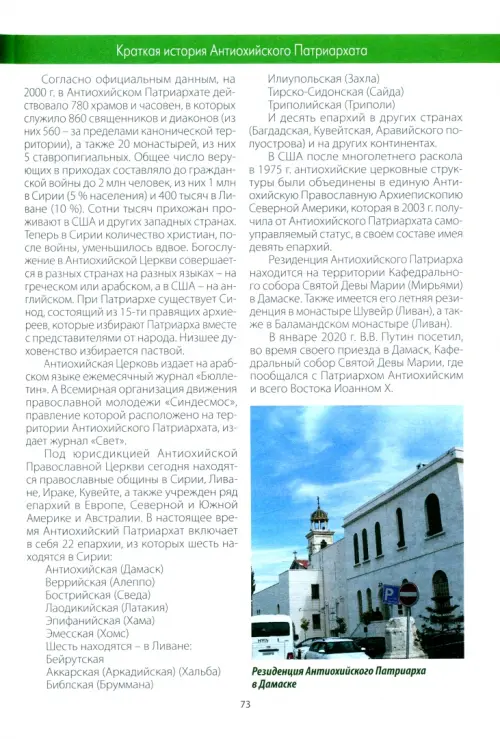 Краткая история Антиохийского Патриархата

Согласно официальным данным, на 2000 г. в Антиохийском Патриархате действовало 780 храмов и часовен, в которых служило 860 священников и диаконов (из них 560 – за пределами канонической территории), а также 20 монастырей, из них 5 ставропигиальных. Общее число верующих в приходах составляло до гражданской войны до 2 млн человек, из них 1 млн в Сирии (5 % населения) и 400 тысяч в Ливане (10 %). Сотни тысяч прихожан проживают в США и других западных странах. Теперь в Сирии количество христиан, после войны, уменьшилось вдвое. Богослужение в Антиохийской Церкви совершается в разных странах на разных языках – на греческом или арабском, а в США – на английском. При Патриархе существует Синод, состоящий из 15-ти правящих архиереев, которые избирают Патриарха вместе с представителями от народа. Низшее духовенство избирается паствой.

Антиохийская Церковь издает на арабском языке ежемесячный журнал «Бюллетин». А Всемирная организация движения православной молодежи «Синдесмос», правление которой расположено на территории Антиохийского Патриархата, издает журнал «Свет».

Под юрисдикцией Антиохийской Православной Церкви сегодня находятся православные общины в Сирии, Ливане, Ираке, Кувейте, а также учрежден ряд епархий в Европе, Северной и Южной Америке и Австралии. В настоящее время Антиохийский Патриархат включает в себя 22 епархии, из которых шесть находятся в Сирии:
Антиохийская (Дамаск)
Веррийская (Алеппо)
Бострийская (Сведа)
Лаодикийская (Латакия)
Эпифанийская (Хама)
Эмесская (Хомс)
Шесть находятся – в Ливане:
Бейрутская
Аккарская (Аркадийская) (Хальба)
Библская (Бруммана)
Илиупольская (Захла)
Тирско-Сидонская (Сайда)
Триполийская (Триполи)
И десять епархий в других странах (Багдадская, Кувейтская, Аравийского полуострова) и на других континентах.

В США после многолетнего раскола в 1975 г. антиохийские церковные структуры были объединены в единую Антиохийскую Православную Архиепископию Северной Америки, которая в 2003 г. получила от Антиохийского Патриархата самоуправляемый статус, в своем составе имея девять епархий.

Резиденция Антиохийского Патриарха находится на территории Кафедрального собора Святой Девы Марии (Мирьями) в Дамаске. Также имеется его летняя резиденция в монастыре Шувейр (Ливан), а также в Баламандском монастыре (Ливан).

В январе 2020 г. В.В. Путин посетил, во время своего приезда в Дамаск, Кафедральный собор Святой Девы Марии, где пообщался с Патриархом Антиохийским и всего Востока Иоанном X.

Резиденция Антиохийского Патриарха в Дамаске

73